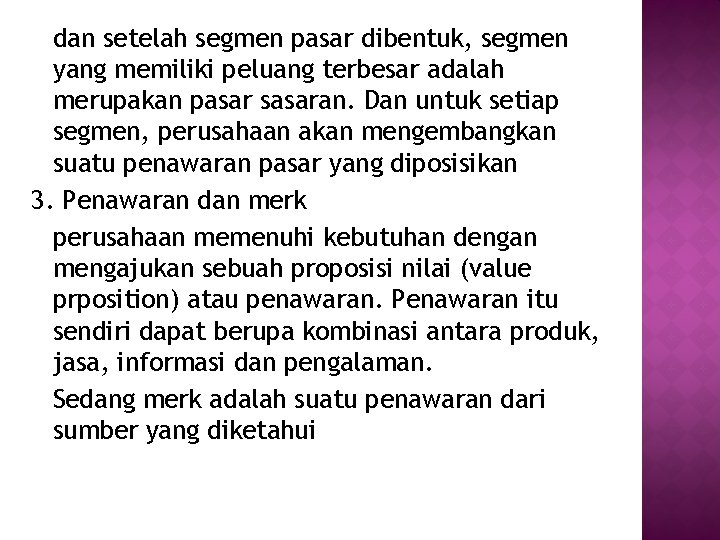 dan setelah segmen pasar dibentuk, segmen yang memiliki peluang terbesar adalah merupakan pasar sasaran. Dan untuk setiap segmen, perusahaan akan mengembangkan suatu penawaran pasar yang diposisikan

3. Penawaran dan merk

perusahaan memenuhi kebutuhan dengan mengajukan sebuah proposisi nilai (value prposition) atau penawaran. Penawaran itu sendiri dapat berupa kombinasi antara produk, jasa, informasi dan pengalaman.

Sedang merk adalah suatu penawaran dari sumber yang diketahui